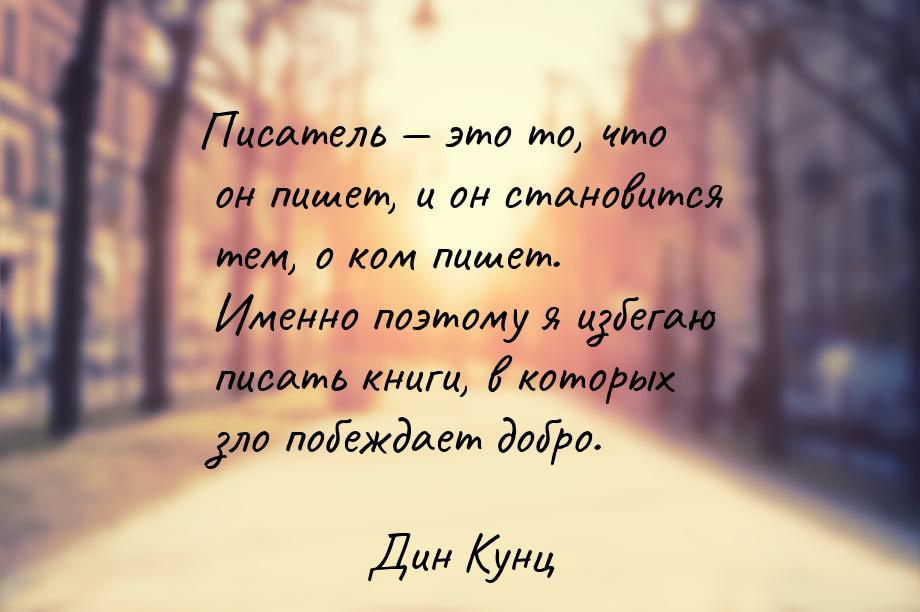 Писатель — это то, что он пишет, и он становится тем, о ком пишет. Именно поэтому я избегаю писать книги, в которых зло побеждает добро.

Дин Кунц